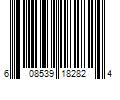 6 08539 18282 4